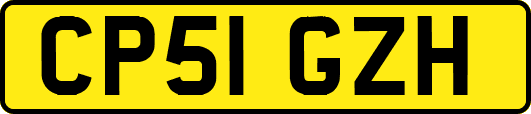 CP51 GZH